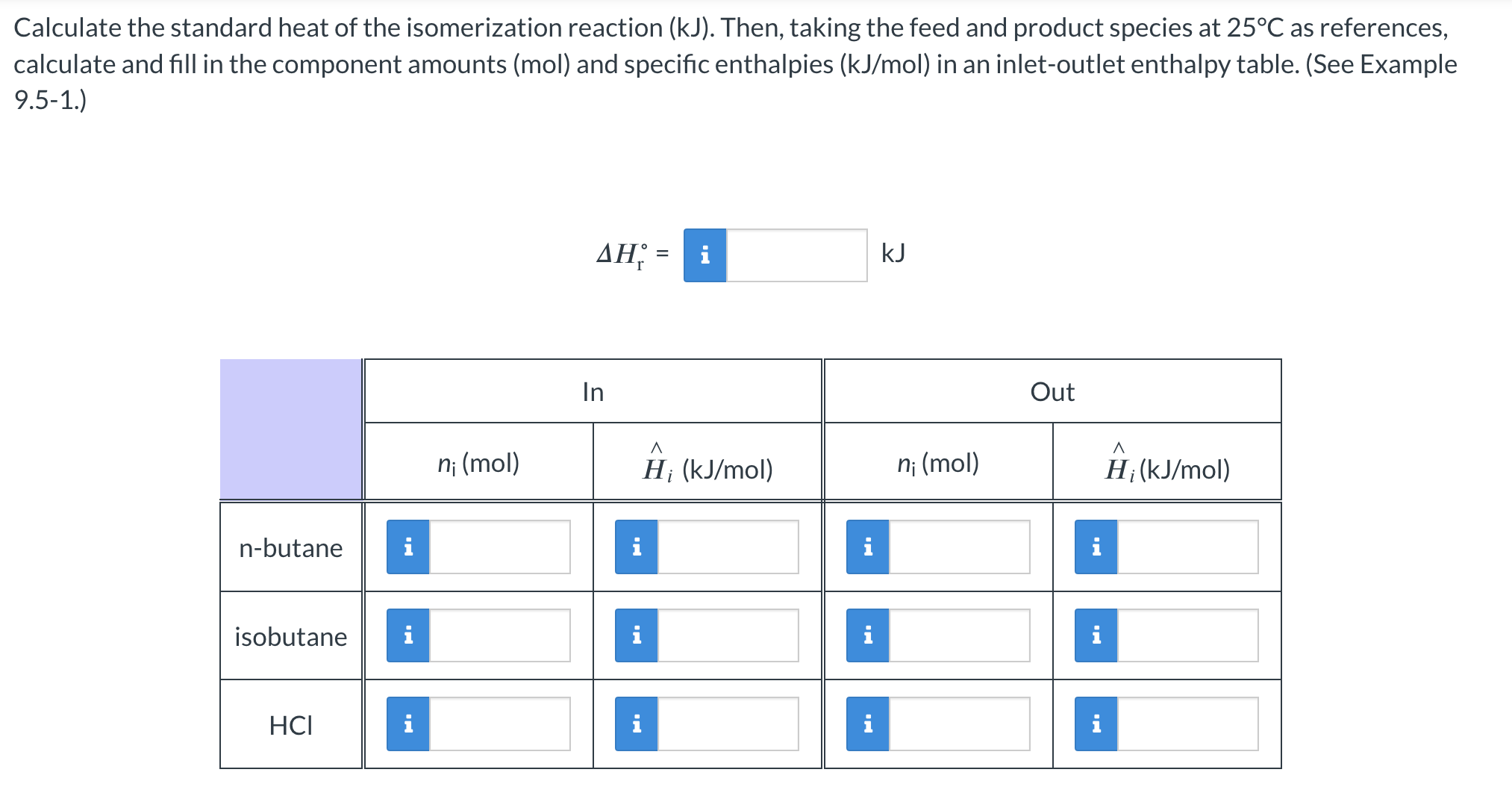 Calculate the standard heat of the isomerization reaction (kJ). Then, taking the feed and product species at 25°C as references, calculate and fill in the component amounts (mol) and specific enthalpies (kJ/mol) in an inlet-outlet enthalpy table. (See Example 9.5-1.)

$\Delta H_r^\circ$ = i kJ

| | In | | Out | |
|---|---|---|---|---|
| | $n_i$ (mol) | $\hat{H}_i$ (kJ/mol) | $n_i$ (mol) | $\hat{H}_i$ (kJ/mol) |
| n-butane | i | i | i | i |
| isobutane | i | i | i | i |
| HCl | i | i | i | i |